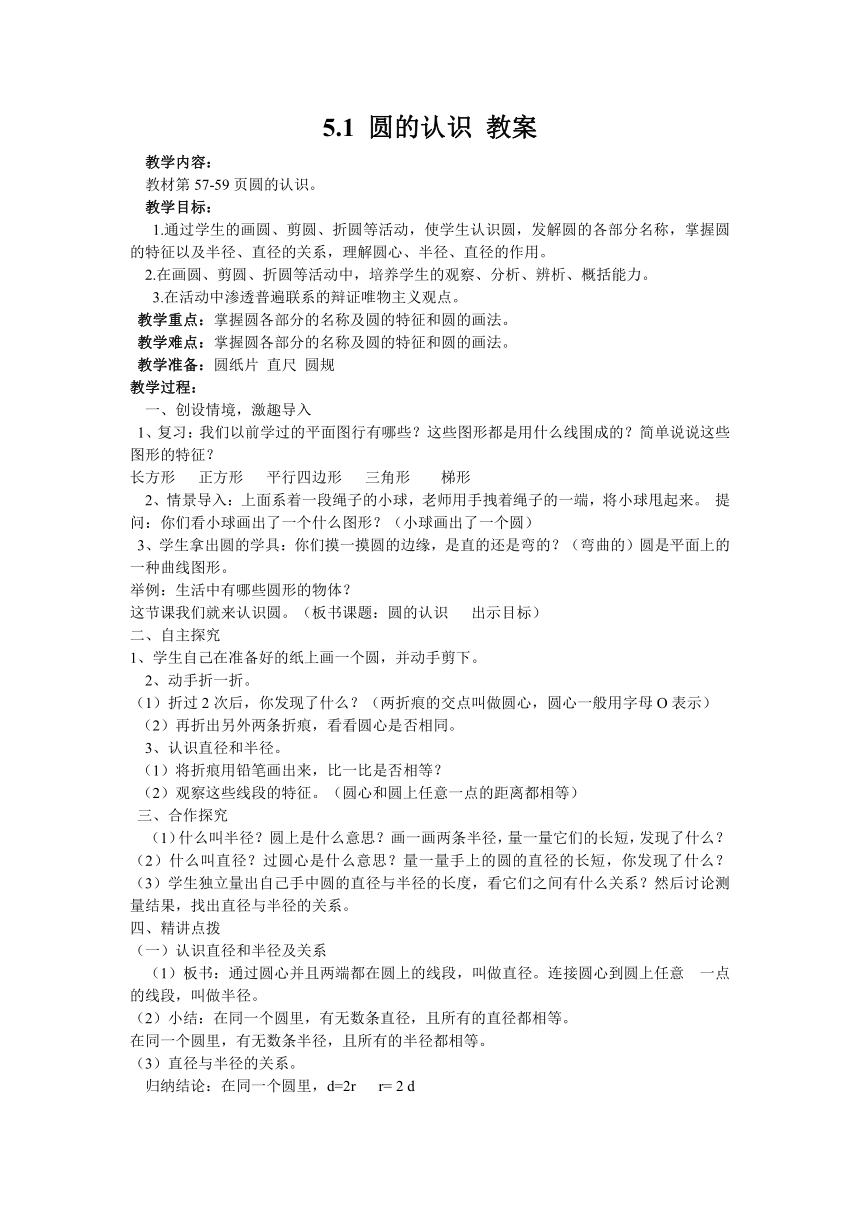 5.1 圆的认识 教案

教学内容：
教材第 57-59 页圆的认识。
教学目标：
1.通过学生的画圆、剪圆、折圆等活动，使学生认识圆，发解圆的各部分名称，掌握圆的特征以及半径、直径的关系，理解圆心、半径、直径的作用。
2.在画圆、剪圆、折圆等活动中，培养学生的观察、分析、辨析、概括能力。
3.在活动中渗透普遍联系的辩证唯物主义观点。
教学重点：掌握圆各部分的名称及圆的特征和圆的画法。
教学难点：掌握圆各部分的名称及圆的特征和圆的画法。
教学准备：圆纸片 直尺 圆规
教学过程：
一、创设情境，激趣导入
1、复习：我们以前学过的平面图行有哪些？这些图形都是用什么线围成的？简单说说这些图形的特征？
长方形 正方形 平行四边形 三角形 梯形
2、情景导入：上面系着一段绳子的小球，老师用手拽着绳子的一端，将小球甩起来。 提问：你们看小球画出了一个什么图形？（小球画出了一个圆）
3、学生拿出圆的学具：你们摸一摸圆的边缘，是直的还是弯的？（弯曲的）圆是平面上的一种曲线图形。
举例：生活中有哪些圆形的物体？
这节课我们就来认识圆。（板书课题：圆的认识 出示目标）
二、自主探究
1、学生自己在准备好的纸上画一个圆，并动手剪下。
2、动手折一折。
（1）折过 2 次后，你发现了什么？（两折痕的交点叫做圆心，圆心一般用字母 O 表示）
（2）再折出另外两条折痕，看看圆心是否相同。
3、认识直径和半径。
（1）将折痕用铅笔画出来，比一比是否相等？
（2）观察这些线段的特征。（圆心和圆上任意一点的距离都相等）
三、合作探究
（1）什么叫半径？圆上是什么意思？画一画两条半径，量一量它们的长短，发现了什么？
（2）什么叫直径？过圆心是什么意思？量一量手上的圆的直径的长短，你发现了什么？
（3）学生独立量出自己手中圆的直径与半径的长度，看它们之间有什么关系？然后讨论测量结果，找出直径与半径的关系。
四、精讲点拨
（一）认识直径和半径及关系
（1）板书：通过圆心并且两端都在圆上的线段，叫做直径。连接圆心到圆上任意 一点的线段，叫做半径。
（2）小结：在同一个圆里，有无数条直径，且所有的直径都相等。
在同一个圆里，有无数条半径，且所有的半径都相等。
（3）直径与半径的关系。
归纳结论：在同一个圆里，d=2r r= 2 d